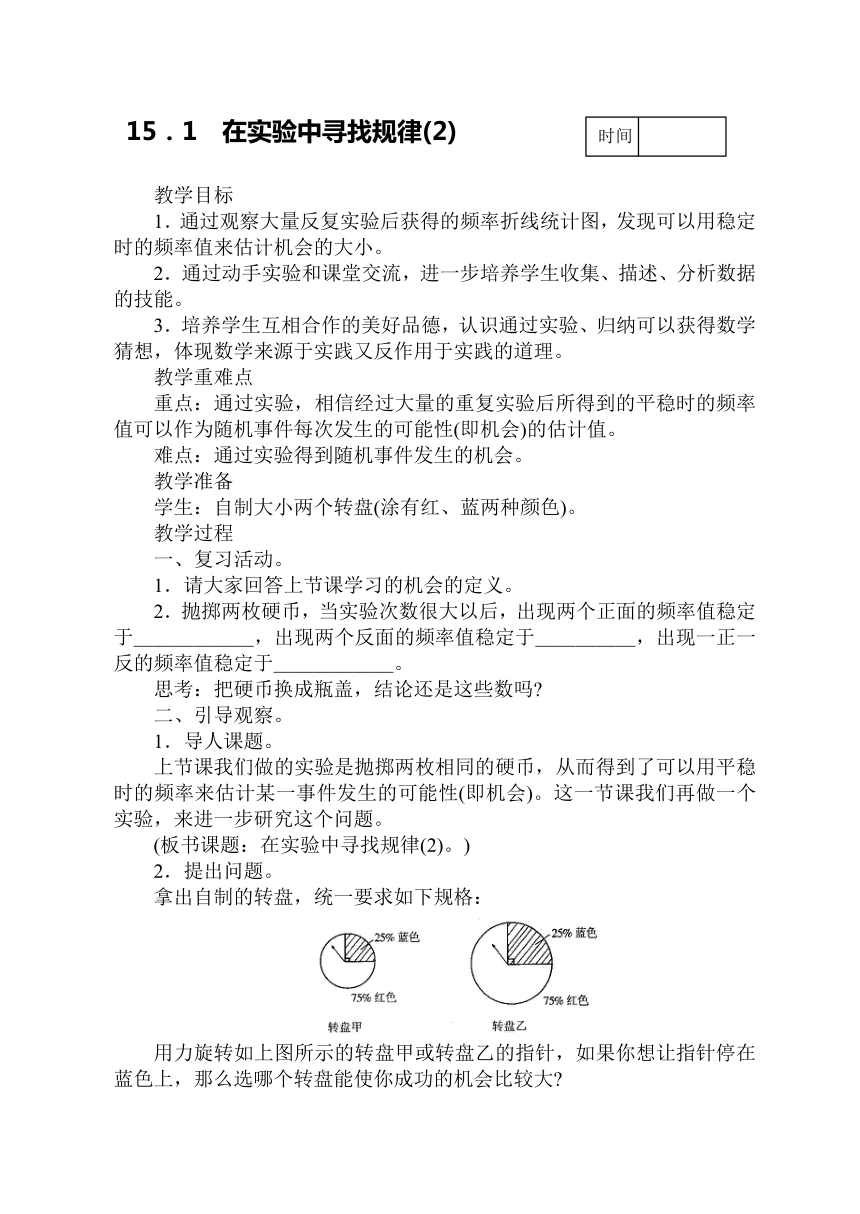 15．1　在实验中寻找规律(2)

| 时间 |  |
|---|---|

教学目标

1．通过观察大量反复实验后获得的频率折线统计图，发现可以用稳定时的频率值来估计机会的大小。

2．通过动手实验和课堂交流，进一步培养学生收集、描述、分析数据的技能。

3．培养学生互相合作的美好品德，认识通过实验、归纳可以获得数学猜想，体现数学来源于实践又反作用于实践的道理。

教学重难点

重点：通过实验，相信经过大量的重复实验后所得到的平稳时的频率值可以作为随机事件每次发生的可能性(即机会)的估计值。

难点：通过实验得到随机事件发生的机会。

教学准备

学生：自制大小两个转盘(涂有红、蓝两种颜色)。

教学过程

一、复习活动。

1．请大家回答上节课学习的机会的定义。

2．抛掷两枚硬币，当实验次数很大以后，出现两个正面的频率值稳定于____________，出现两个反面的频率值稳定于__________，出现一正一反的频率值稳定于____________。

思考：把硬币换成瓶盖，结论还是这些数吗?

二、引导观察。

1．导人课题。

上节课我们做的实验是抛掷两枚相同的硬币，从而得到了可以用平稳时的频率来估计某一事件发生的可能性(即机会)。这一节课我们再做一个实验，来进一步研究这个问题。

(板书课题：在实验中寻找规律(2)。)

2．提出问题。

拿出自制的转盘，统一要求如下规格：

25% 蓝色
75% 红色
转盘甲

25% 蓝色
75% 红色
转盘乙

用力旋转如上图所示的转盘甲或转盘乙的指针，如果你想让指针停在蓝色上，那么选哪个转盘能使你成功的机会比较大?